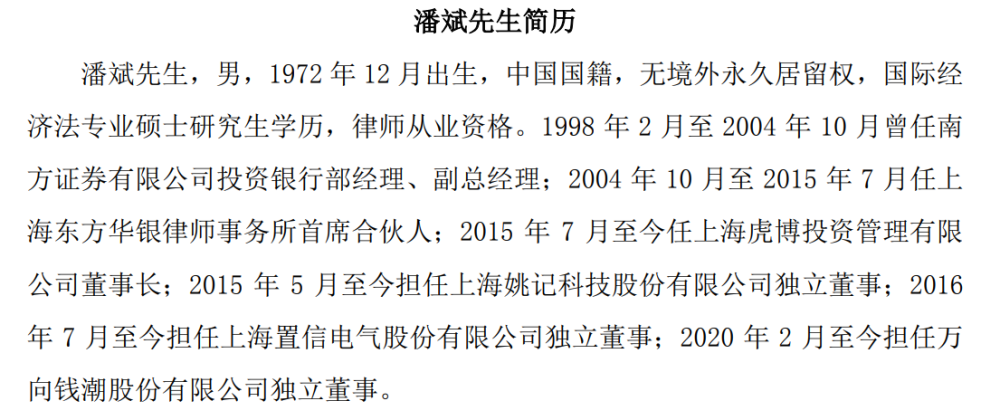 潘斌先生简历

潘斌先生，男，1972 年 12 月出生，中国国籍，无境外永久居留权，国际经济法专业硕士研究生学历，律师从业资格。1998 年 2 月至 2004 年 10 月曾任南方证券有限公司投资银行部经理、副总经理；2004 年 10 月至 2015 年 7 月任上海东方华银律师事务所首席合伙人；2015 年 7 月至今任上海虎博投资管理有限公司董事长；2015 年 5 月至今担任上海姚记科技股份有限公司独立董事；2016 年 7 月至今担任上海置信电气股份有限公司独立董事；2020 年 2 月至今担任万向钱潮股份有限公司独立董事。